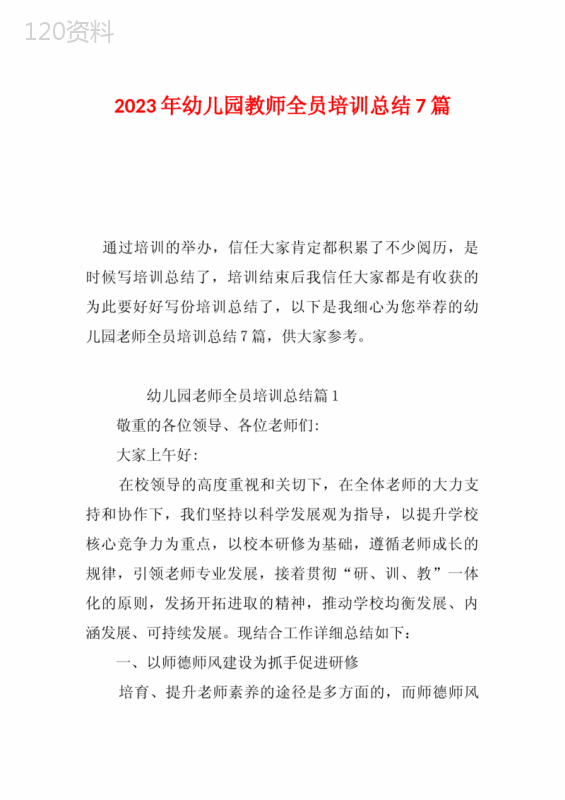 120资料

2023年幼儿园教师全员培训总结7篇

通过培训的举办，信任大家肯定都积累了不少阅历，是时候写培训总结了，培训结束后我信任大家都是有收获的为此要好好写份培训总结了，以下是我细心为您举荐的幼儿园老师全员培训总结7篇，供大家参考。

幼儿园老师全员培训总结篇1

敬重的各位领导、各位老师们:

大家上午好:

在校领导的高度重视和关切下，在全体老师的大力支持和协作下，我们坚持以科学发展观为指导，以提升学校核心竞争力为重点，以校本研修为基础，遵循老师成长的规律，引领老师专业发展，接着贯彻“研、训、教”一体化的原则，发扬开拓进取的精神，推动学校均衡发展、内涵发展、可持续发展。现结合工作详细总结如下:

一、以师德师风建设为抓手促进研修

培育、提升老师素养的途径是多方面的，而师德师风